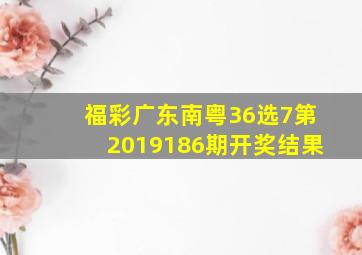 福彩广东南粤36选7第2019186期开奖结果